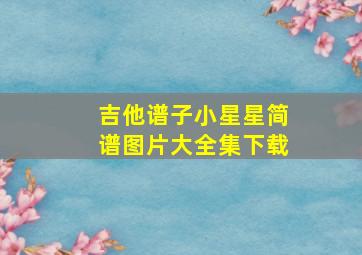 吉他谱子小星星简谱图片大全集下载